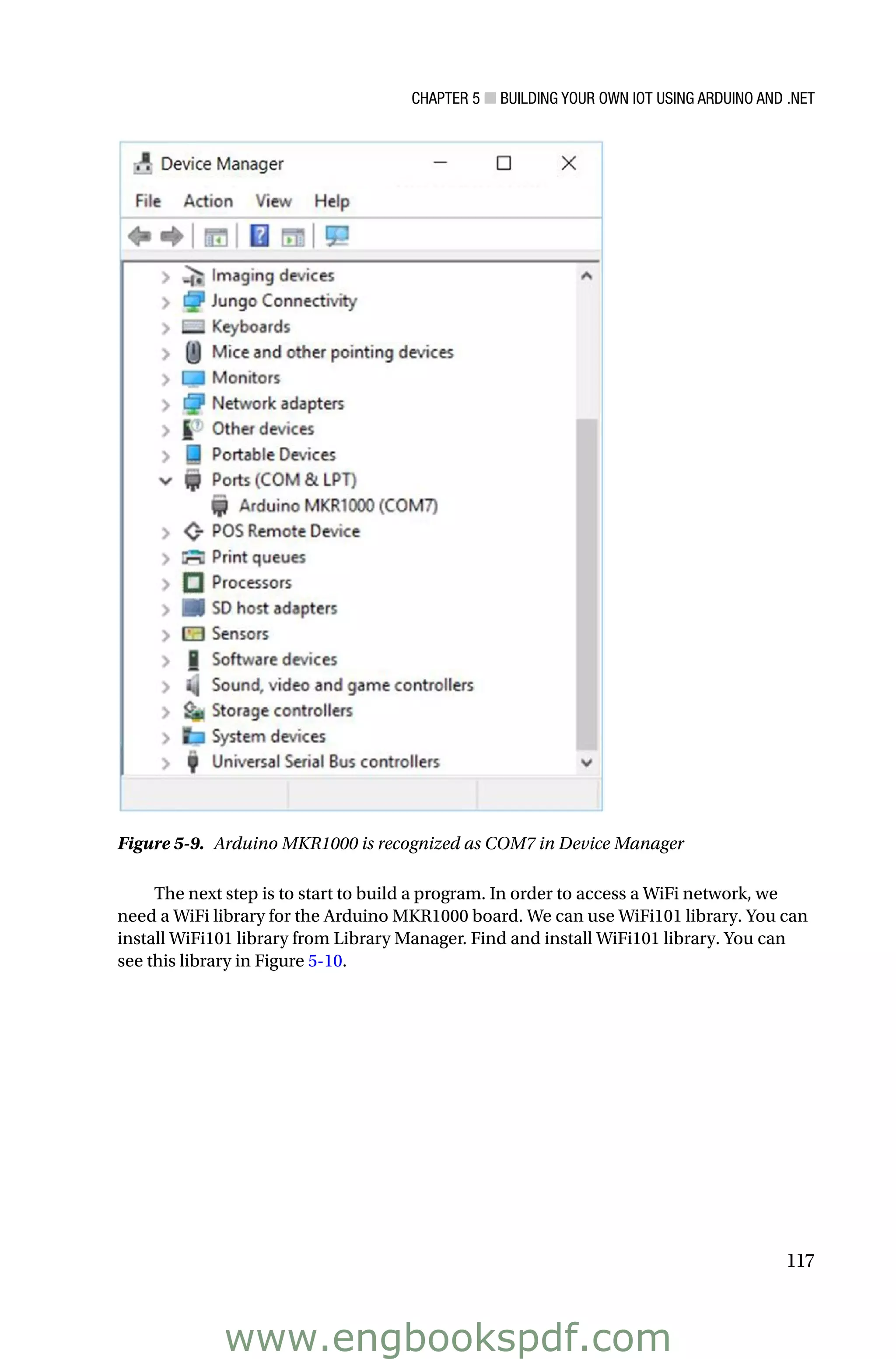 CHAPTER 5 ■ BUILDING YOUR OWN IOT USING ARDUINO AND .NET

Device Manager

File Action View Help

Imaging devices
Jungo Connectivity
Keyboards
Mice and other pointing devices
Monitors
Network adapters
Other devices
Portable Devices
Ports (COM & LPT)
Arduino MKR1000 (COM7)
POS Remote Device
Print queues
Processors
SD host adapters
Sensors
Software devices
Sound, video and game controllers
Storage controllers
System devices
Universal Serial Bus controllers

Figure 5-9. Arduino MKR1000 is recognized as COM7 in Device Manager

The next step is to start to build a program. In order to access a WiFi network, we need a WiFi library for the Arduino MKR1000 board. We can use WiFi101 library. You can install WiFi101 library from Library Manager. Find and install WiFi101 library. You can see this library in Figure 5-10.

117

www.engbookspdf.com